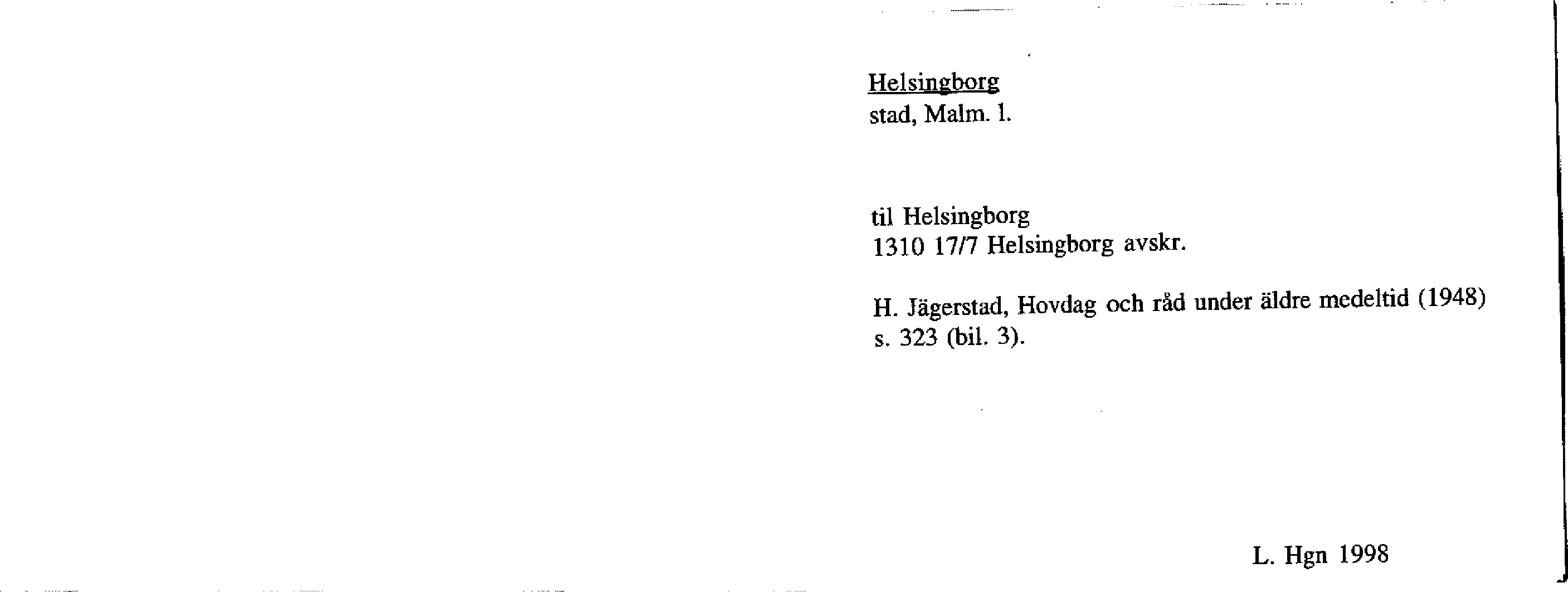 Helsingborg
stad, Malm. l.

til Helsingborg
1310 17/7 Helsingborg avskr.

H. Jägerstad, Hovdag och råd under äldre medeltid (1948) s. 323 (bil. 3).

L. Hgn 1998